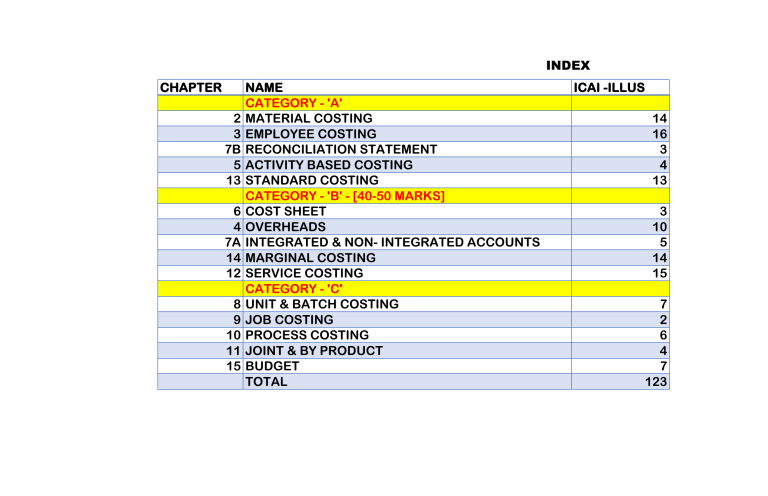 INDEX

| CHAPTER | NAME | ICAI -ILLUS |
|---|---|---|
| | CATEGORY - 'A' | |
| 2 | MATERIAL COSTING | 14 |
| 3 | EMPLOYEE COSTING | 16 |
| 7B | RECONCILIATION STATEMENT | 3 |
| 5 | ACTIVITY BASED COSTING | 4 |
| 13 | STANDARD COSTING | 13 |
| | CATEGORY - 'B' - [40-50 MARKS] | |
| 6 | COST SHEET | 3 |
| 4 | OVERHEADS | 10 |
| 7A | INTEGRATED & NON- INTEGRATED ACCOUNTS | 5 |
| 14 | MARGINAL COSTING | 14 |
| 12 | SERVICE COSTING | 15 |
| | CATEGORY - 'C' | |
| 8 | UNIT & BATCH COSTING | 7 |
| 9 | JOB COSTING | 2 |
| 10 | PROCESS COSTING | 6 |
| 11 | JOINT & BY PRODUCT | 4 |
| 15 | BUDGET | 7 |
| | TOTAL | 123 |